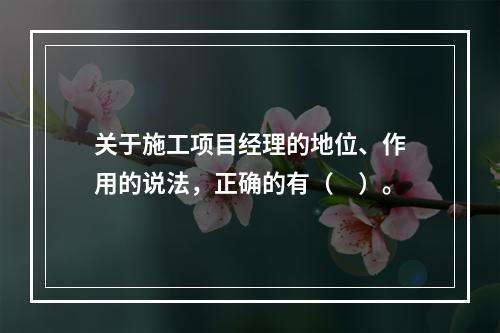 关于施工项目经理的地位、作用的说法，正确的有（　）。